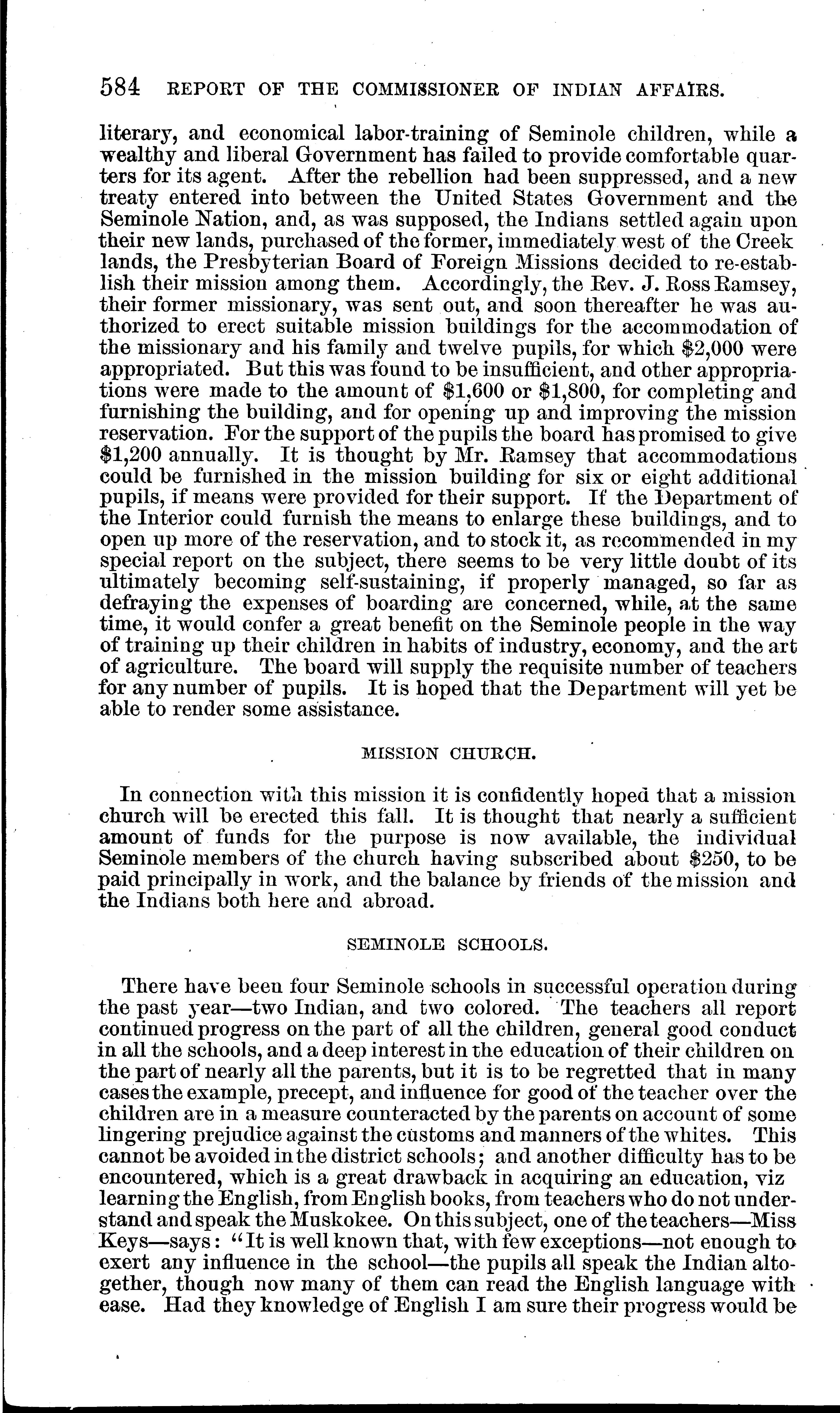 584 REPORT OF THE COMMISSIONER OF INDIAN AFFAIRS.

literary, and economical labor-training of Seminole children, while a wealthy and liberal Government has failed to provide comfortable quarters for its agent. After the rebellion had been suppressed, and a new treaty entered into between the United States Government and the Seminole Nation, and, as was supposed, the Indians settled again upon their new lands, purchased of the former, immediately west of the Creek lands, the Presbyterian Board of Foreign Missions decided to re-establish their mission among them. Accordingly, the Rev. J. Ross Ramsey, their former missionary, was sent out, and soon thereafter he was authorized to erect suitable mission buildings for the accommodation of the missionary and his family and twelve pupils, for which \$2,000 were appropriated. But this was found to be insufficient, and other appropriations were made to the amount of \$1,600 or \$1,800, for completing and furnishing the building, and for opening up and improving the mission reservation. For the support of the pupils the board has promised to give \$1,200 annually. It is thought by Mr. Ramsey that accommodations could be furnished in the mission building for six or eight additional pupils, if means were provided for their support. If the Department of the Interior could furnish the means to enlarge these buildings, and to open up more of the reservation, and to stock it, as recommended in my special report on the subject, there seems to be very little doubt of its ultimately becoming self-sustaining, if properly managed, so far as defraying the expenses of boarding are concerned, while, at the same time, it would confer a great benefit on the Seminole people in the way of training up their children in habits of industry, economy, and the art of agriculture. The board will supply the requisite number of teachers for any number of pupils. It is hoped that the Department will yet be able to render some assistance.

MISSION CHURCH.

In connection with this mission it is confidently hoped that a mission church will be erected this fall. It is thought that nearly a sufficient amount of funds for the purpose is now available, the individual Seminole members of the church having subscribed about \$250, to be paid principally in work, and the balance by friends of the mission and the Indians both here and abroad.

SEMINOLE SCHOOLS.

There have been four Seminole schools in successful operation during the past year—two Indian, and two colored. The teachers all report continued progress on the part of all the children, general good conduct in all the schools, and a deep interest in the education of their children on the part of nearly all the parents, but it is to be regretted that in many cases the example, precept, and influence for good of the teacher over the children are in a measure counteracted by the parents on account of some lingering prejudice against the customs and manners of the whites. This cannot be avoided in the district schools; and another difficulty has to be encountered, which is a great drawback in acquiring an education, viz learning the English, from English books, from teachers who do not understand and speak the Muskokee. On this subject, one of the teachers—Miss Keys—says: "It is well known that, with few exceptions—not enough to exert any influence in the school—the pupils all speak the Indian altogether, though now many of them can read the English language with ease. Had they knowledge of English I am sure their progress would be